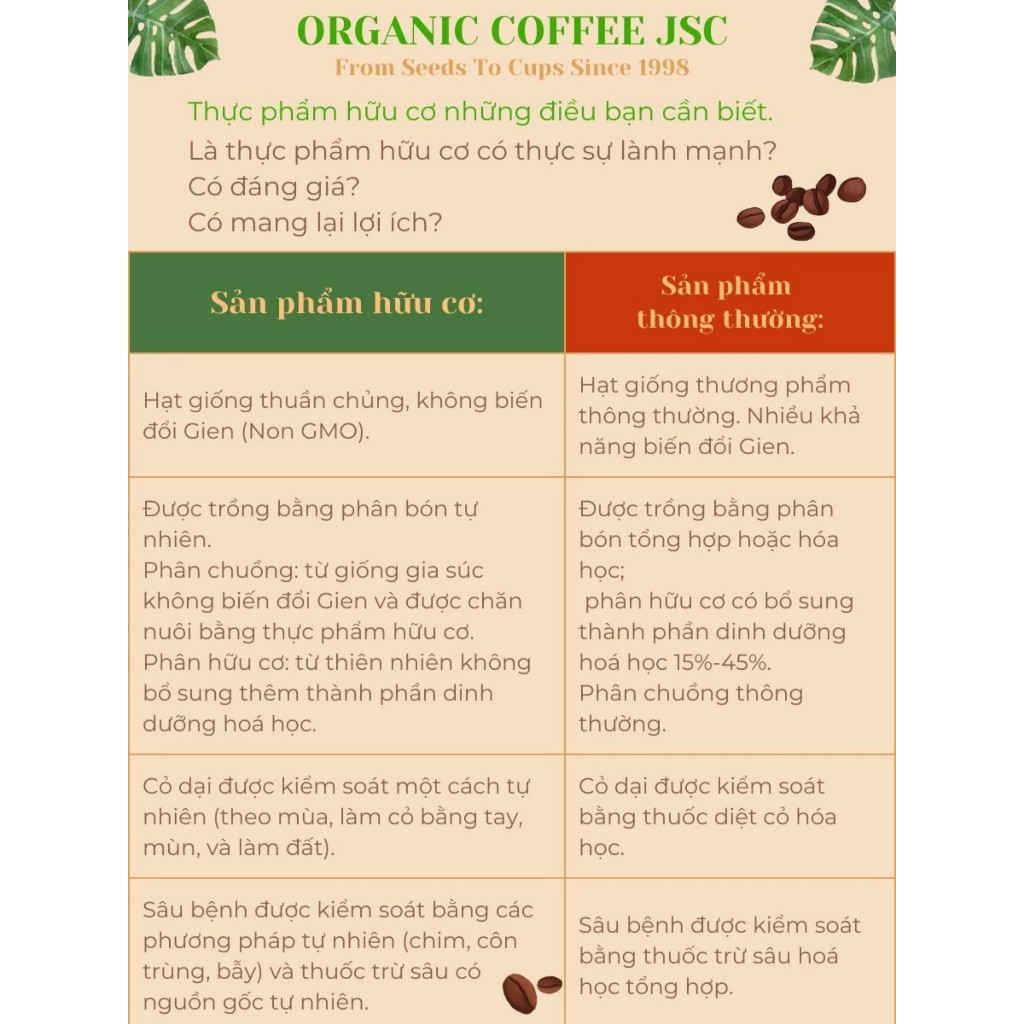 ORGANIC COFFEE JSC
From Seeds To Cups Since 1998

Thực phẩm hữu cơ những điều bạn cần biết.
Là thực phẩm hữu cơ có thực sự lành mạnh?
Có đáng giá?
Có mang lại lợi ích?

| Sản phẩm hữu cơ: | Sản phẩm thông thường: |
|---|---|
| Hạt giống thuần chủng, không biến đổi Gien (Non GMO). | Hạt giống thương phẩm thông thường. Nhiều khả năng biến đổi Gien. |
| Được trồng bằng phân bón tự nhiên. Phân chuồng: từ giống gia súc không biến đổi Gien và được chăn nuôi bằng thực phẩm hữu cơ. Phân hữu cơ: từ thiên nhiên không bổ sung thêm thành phần dinh dưỡng hoá học. | Được trồng bằng phân bón tổng hợp hoặc hóa học; phân hữu cơ có bổ sung thành phần dinh dưỡng hoá học 15%-45%. Phân chuồng thông thường. |
| Cỏ dại được kiểm soát một cách tự nhiên (theo mùa, làm cỏ bằng tay, mùn, và làm đất). | Cỏ dại được kiểm soát bằng thuốc diệt cỏ hóa học. |
| Sâu bệnh được kiểm soát bằng các phương pháp tự nhiên (chim, côn trùng, bẫy) và thuốc trừ sâu có nguồn gốc tự nhiên. | Sâu bệnh được kiểm soát bằng thuốc trừ sâu hoá học tổng hợp. |